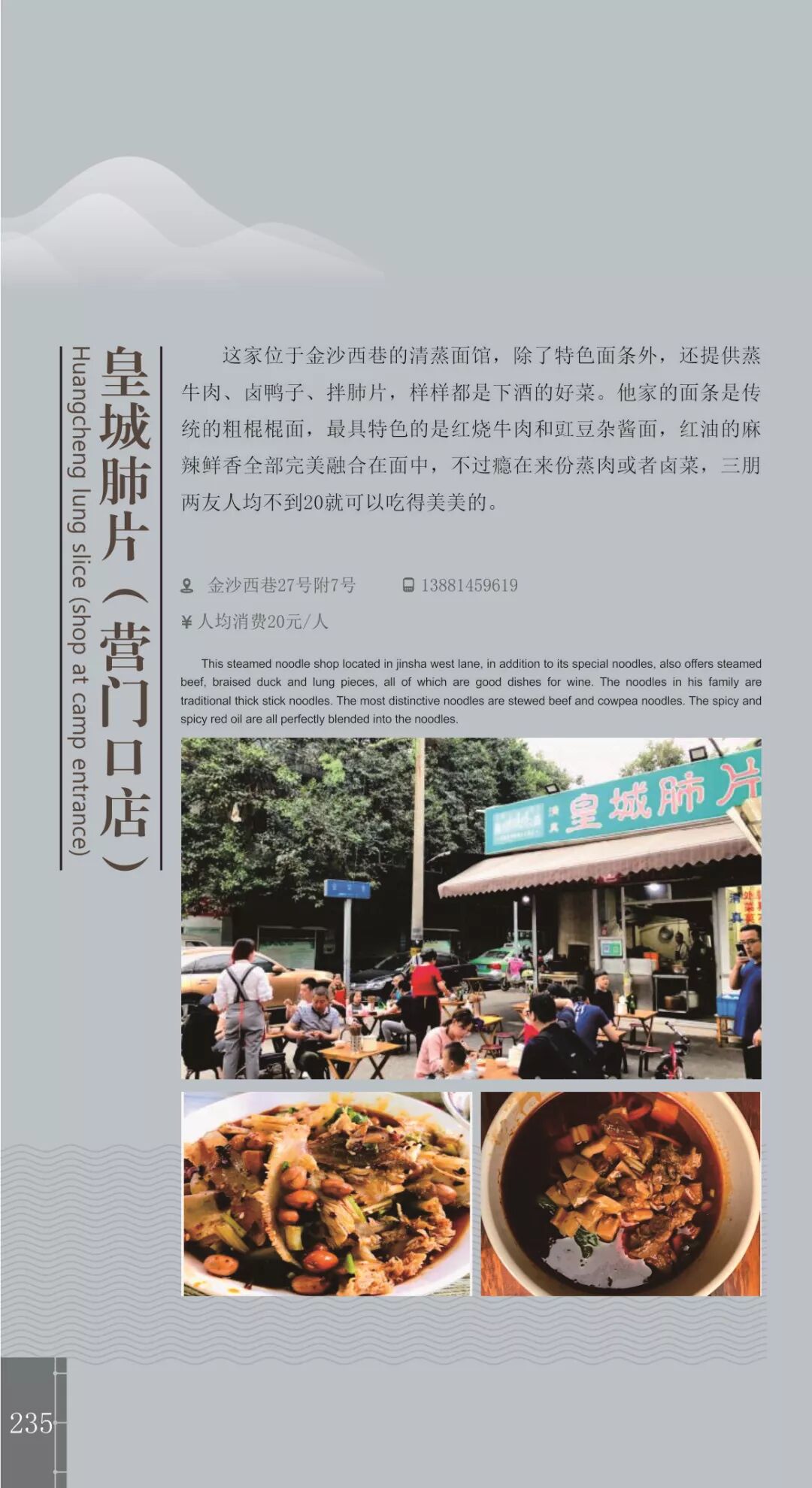 皇城肺片（营门口店）

Huangcheng lung slice (shop at camp entrance)

这家位于金沙西巷的清蒸面馆，除了特色面条外，还提供蒸牛肉、卤鸭子、拌肺片，样样都是下酒的好菜。他家的面条是传统的粗棍棍面，最具特色的是红烧牛肉和豇豆杂酱面，红油的麻辣鲜香全部完美融合在面中，不过瘾在来份蒸肉或者卤菜，三朋两友人均不到20就可以吃得美美的。

金沙西巷27号附7号 13881459619

¥人均消费20元/人

This steamed noodle shop located in jinsha west lane, in addition to its special noodles, also offers steamed beef, braised duck and lung pieces, all of which are good dishes for wine. The noodles in his family are traditional thick stick noodles. The most distinctive noodles are stewed beef and cowpea noodles. The spicy and spicy red oil are all perfectly blended into the noodles.

皇城肺片

235